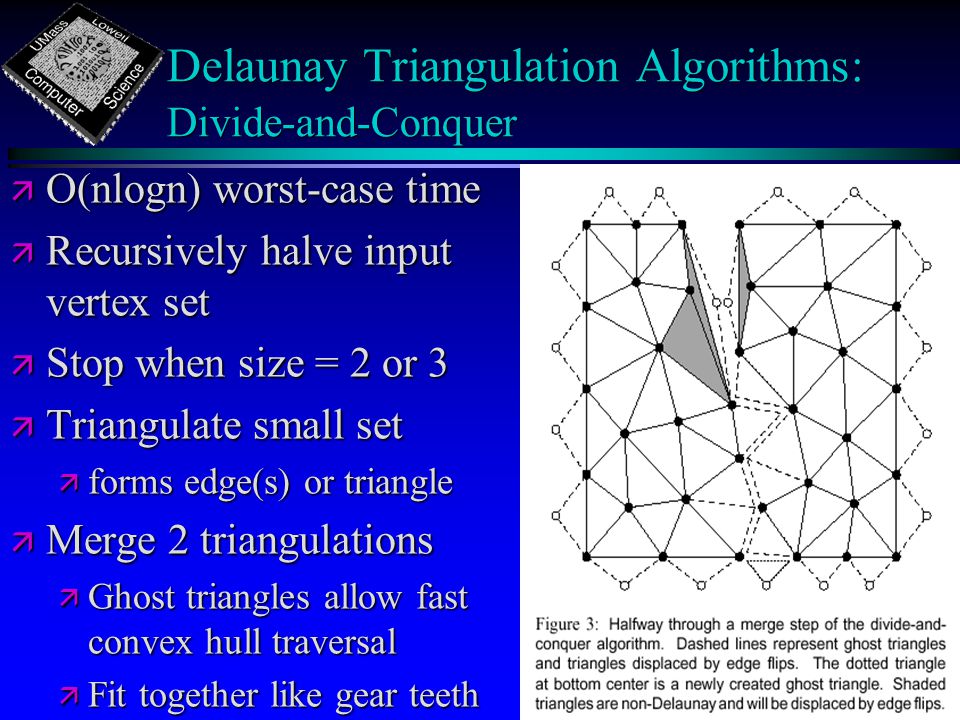 UMass Lowell Computer Science

Delaunay Triangulation Algorithms:
Divide-and-Conquer

O(nlogn) worst-case time

Recursively halve input vertex set

Stop when size = 2 or 3

Triangulate small set

forms edge(s) or triangle

Merge 2 triangulations

Ghost triangles allow fast convex hull traversal

Fit together like gear teeth

Figure 3: Halfway through a merge step of the divide-and-conquer algorithm. Dashed lines represent ghost triangles and triangles displaced by edge flips. The dotted triangle at bottom center is a newly created ghost triangle. Shaded triangles are non-Delaunay and will be displaced by edge flips.